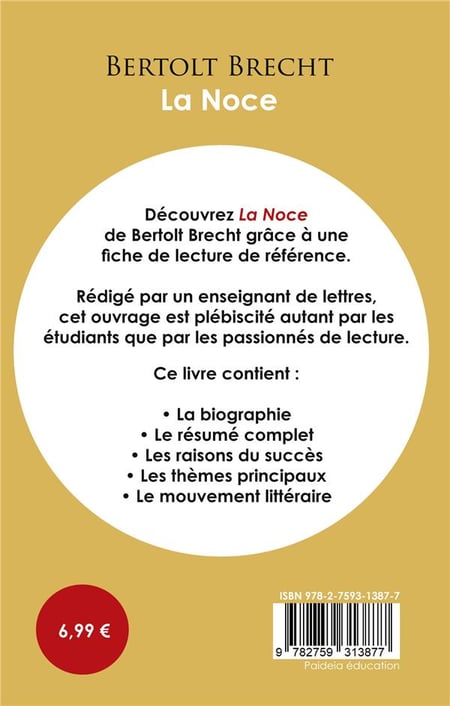 BERTOLT BRECHT
La Noce

Découvrez La Noce de Bertolt Brecht grâce à une fiche de lecture de référence.

Rédigé par un enseignant de lettres, cet ouvrage est plébiscité autant par les étudiants que par les passionnés de lecture.

Ce livre contient :

• La biographie
• Le résumé complet
• Les raisons du succès
• Les thèmes principaux
• Le mouvement littéraire

6,99 €

ISBN 978-2-7593-1387-7
9 782759 313877
Paideia éducation